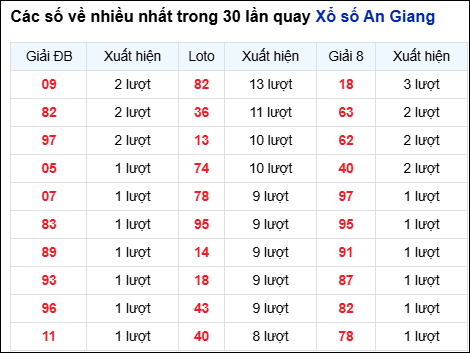 Các số về nhiều nhất trong 30 lần quay Xổ số An Giang

| Giải ĐB | Xuất hiện | Loto | Xuất hiện | Giải 8 | Xuất hiện |
|---|---|---|---|---|---|
| 09 | 2 lượt | 82 | 13 lượt | 18 | 3 lượt |
| 82 | 2 lượt | 36 | 11 lượt | 63 | 2 lượt |
| 97 | 2 lượt | 13 | 10 lượt | 62 | 2 lượt |
| 05 | 1 lượt | 74 | 10 lượt | 40 | 2 lượt |
| 07 | 1 lượt | 78 | 9 lượt | 97 | 1 lượt |
| 83 | 1 lượt | 95 | 9 lượt | 95 | 1 lượt |
| 89 | 1 lượt | 14 | 9 lượt | 91 | 1 lượt |
| 93 | 1 lượt | 18 | 9 lượt | 87 | 1 lượt |
| 96 | 1 lượt | 43 | 9 lượt | 82 | 1 lượt |
| 11 | 1 lượt | 40 | 8 lượt | 78 | 1 lượt |